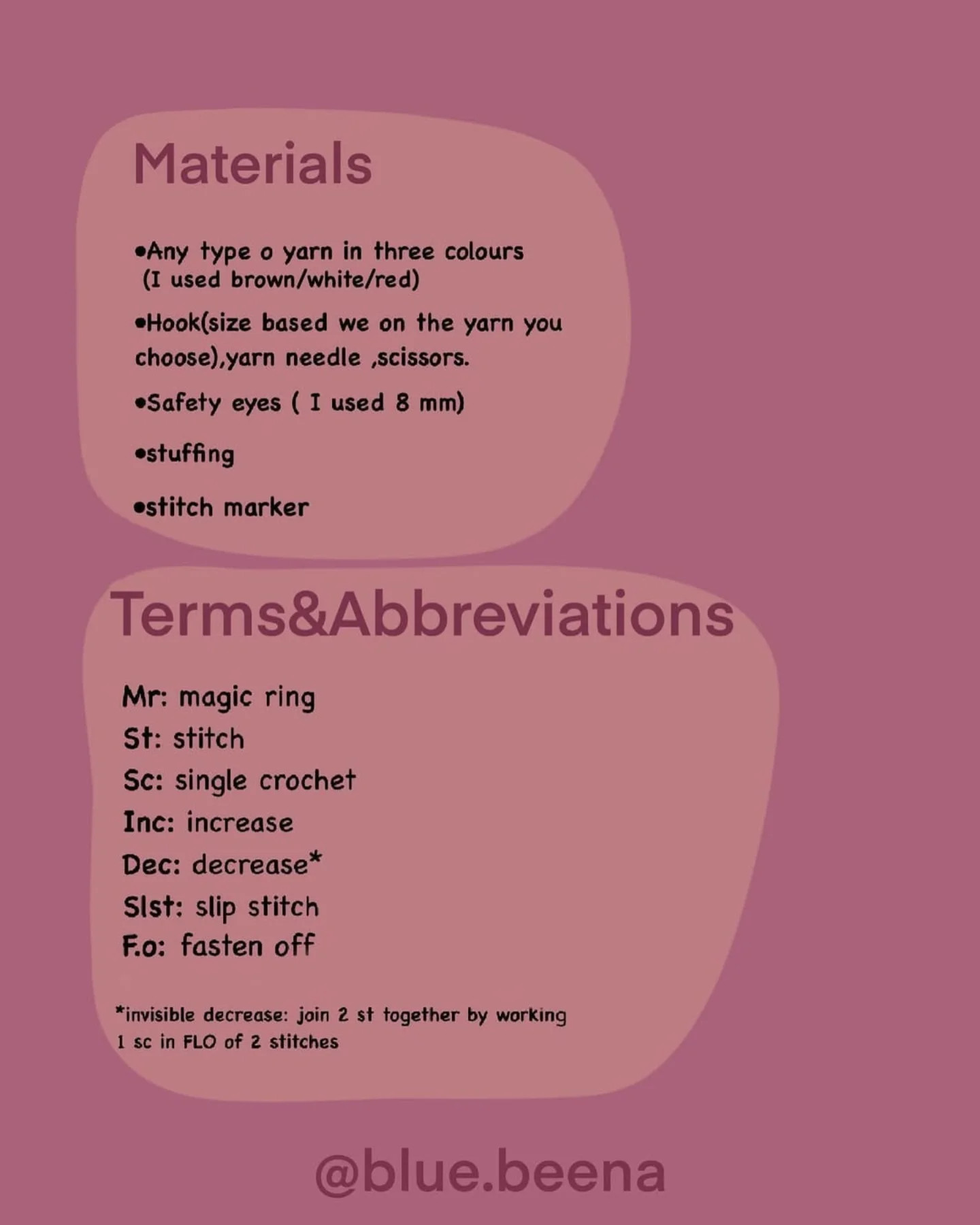 Materials

•Any type o yarn in three colours (I used brown/white/red)

•Hook(size based we on the yarn you choose),yarn needle ,scissors.

•Safety eyes ( I used 8 mm)

•stuffing

•stitch marker

Terms&Abbreviations

Mr: magic ring
St: stitch
Sc: single crochet
Inc: increase
Dec: decrease*
Slst: slip stitch
F.o: fasten off

*invisible decrease: join 2 st together by working 1 sc in FLO of 2 stitches

@blue.beena